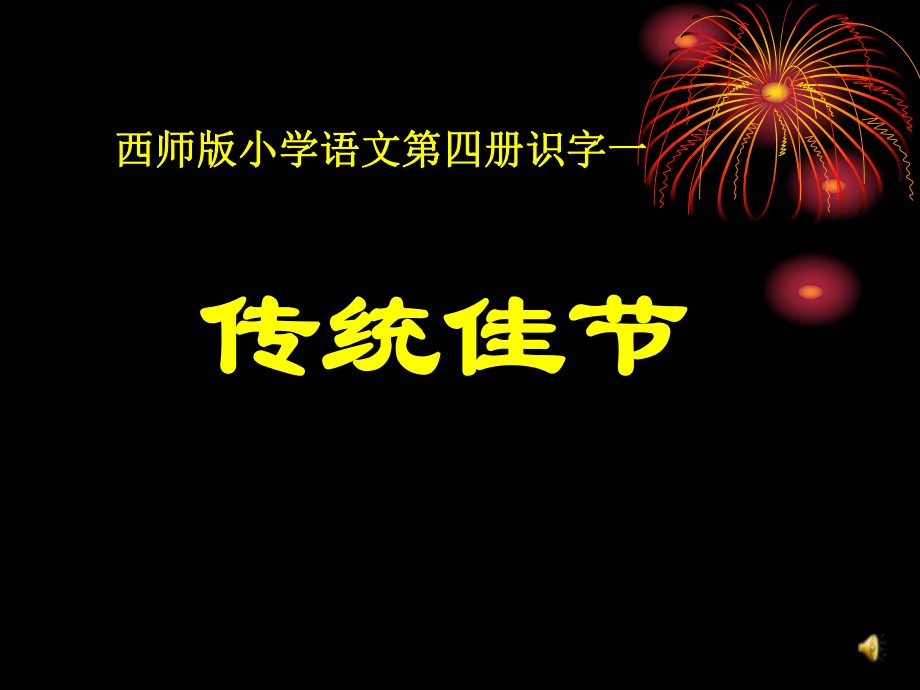 西师版小学语文第四册识字一

传统佳节